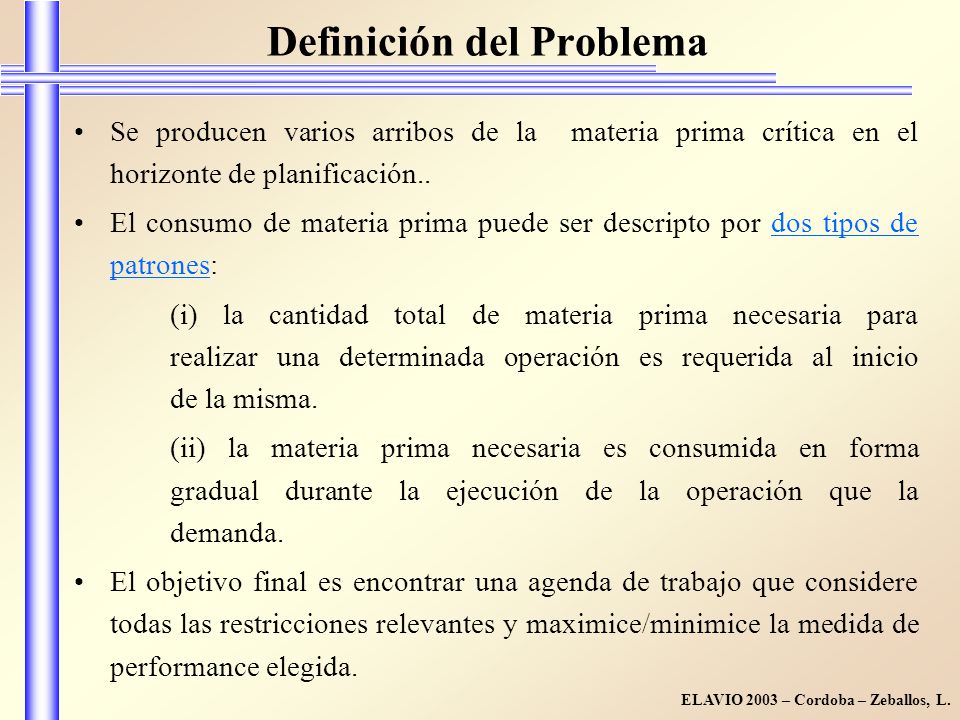 Definición del Problema

• Se producen varios arribos de la materia prima crítica en el horizonte de planificación..

• El consumo de materia prima puede ser descripto por dos tipos de patrones:

(i) la cantidad total de materia prima necesaria para realizar una determinada operación es requerida al inicio de la misma.

(ii) la materia prima necesaria es consumida en forma gradual durante la ejecución de la operación que la demanda.

• El objetivo final es encontrar una agenda de trabajo que considere todas las restricciones relevantes y maximice/minimice la medida de performance elegida.

ELAVIO 2003 – Cordoba – Zeballos, L.